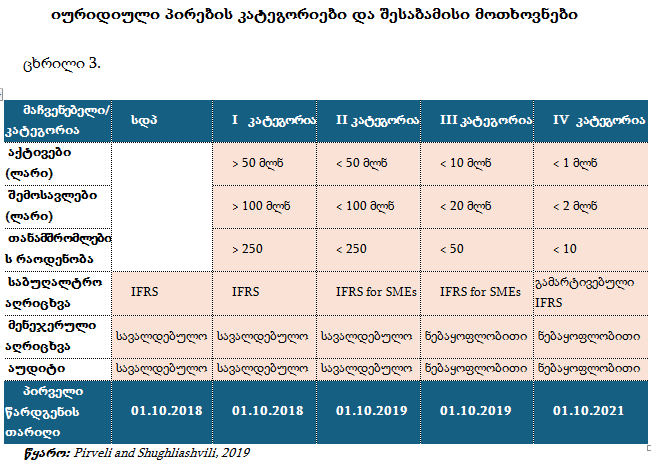 იურიდიული პირების კატეგორიები და შესაბამისი მოთხოვნები

ცხრილი 3.

| მაჩვენებელი/ კატეგორია | სდპ | I კატეგორია | II კატეგორია | III კატეგორია | IV კატეგორია |
|---|---|---|---|---|---|
| აქტივები (ლარი) | | > 50 მლნ | < 50 მლნ | < 10 მლნ | < 1 მლნ |
| შემოსავლები (ლარი) | | > 100 მლნ | < 100 მლნ | < 20 მლნ | < 2 მლნ |
| თანამშრომლების რაოდენობა | | > 250 | < 250 | < 50 | < 10 |
| საბუღალტრო აღრიცხვა | IFRS | IFRS | IFRS for SMEs | IFRS for SMEs | გამარტივებული IFRS |
| მენეჯერული აღრიცხვა | სავალდებულო | სავალდებულო | სავალდებულო | ნებაყოფლობითი | ნებაყოფლობითი |
| აუდიტი | სავალდებულო | სავალდებულო | სავალდებულო | ნებაყოფლობითი | ნებაყოფლობითი |
| პირველი წარდგენის თარიღი | 01.10.2018 | 01.10.2018 | 01.10.2019 | 01.10.2019 | 01.10.2021 |

წყარო: Pirveli and Shughliashvili, 2019